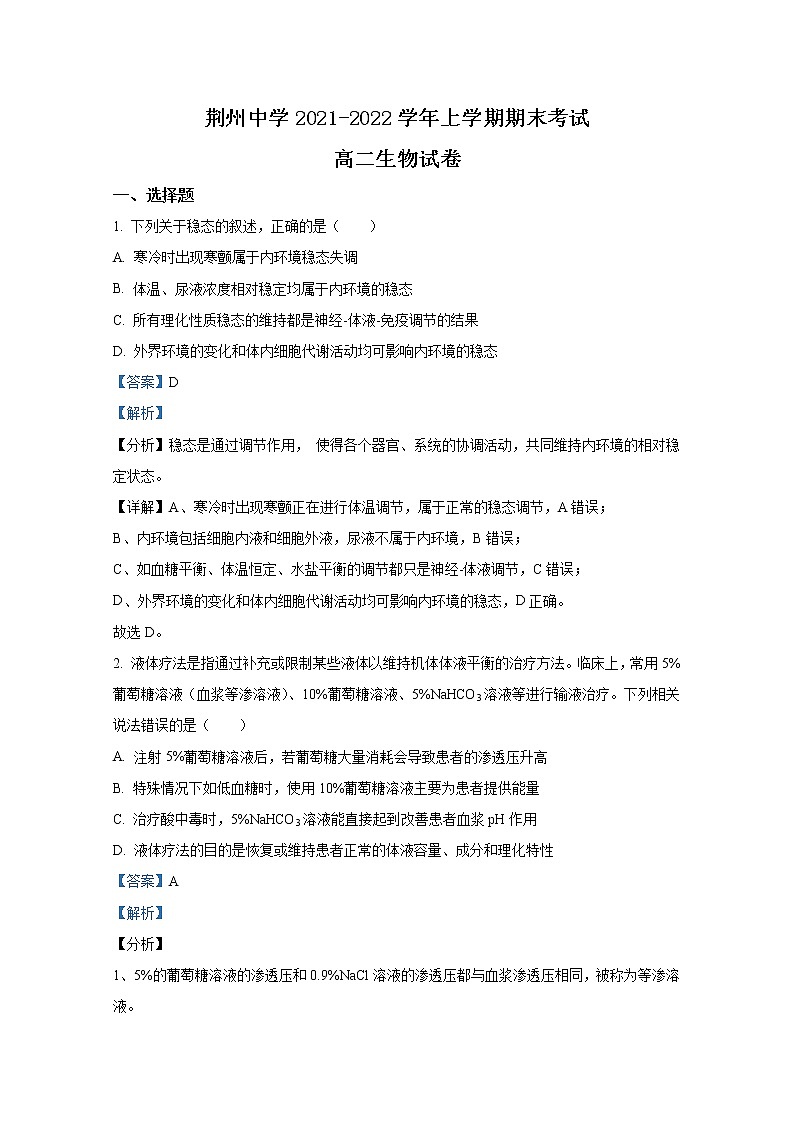 荆州中学 2021-2022 学年上学期期末考试

高二生物试卷

一、选择题

1. 下列关于稳态的叙述，正确的是（　　）

A. 寒冷时出现寒颤属于内环境稳态失调

B. 体温、尿液浓度相对稳定均属于内环境的稳态

C. 所有理化性质稳态的维持都是神经-体液-免疫调节的结果

D. 外界环境的变化和体内细胞代谢活动均可影响内环境的稳态

【答案】D

【解析】

【分析】稳态是通过调节作用， 使得各个器官、系统的协调活动，共同维持内环境的相对稳定状态。

【详解】A、寒冷时出现寒颤正在进行体温调节，属于正常的稳态调节，A 错误；

B、内环境包括细胞内液和细胞外液，尿液不属于内环境，B 错误；

C、如血糖平衡、体温恒定、水盐平衡的调节都只是神经-体液调节，C 错误；

D、外界环境的变化和体内细胞代谢活动均可影响内环境的稳态，D 正确。

故选 D。

2. 液体疗法是指通过补充或限制某些液体以维持机体体液平衡的治疗方法。临床上，常用 5%葡萄糖溶液（血浆等渗溶液）、10%葡萄糖溶液、5%$NaHCO_3$溶液等进行输液治疗。下列相关说法错误的是（　　）

A. 注射 5%葡萄糖溶液后，若葡萄糖大量消耗会导致患者的渗透压升高

B. 特殊情况下如低血糖时，使用 10%葡萄糖溶液主要为患者提供能量

C. 治疗酸中毒时，5%$NaHCO_3$溶液能直接起到改善患者血浆 pH 作用

D. 液体疗法的目的是恢复或维持患者正常的体液容量、成分和理化特性

【答案】A

【解析】

【分析】

1、5%的葡萄糖溶液的渗透压和 0.9%NaCl 溶液的渗透压都与血浆渗透压相同，被称为等渗溶液。